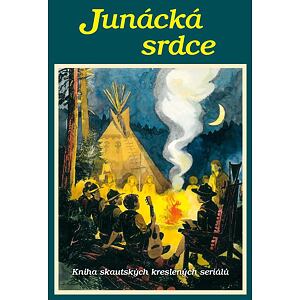 Junácká srdce

Kniha skautských kreslených seriálů